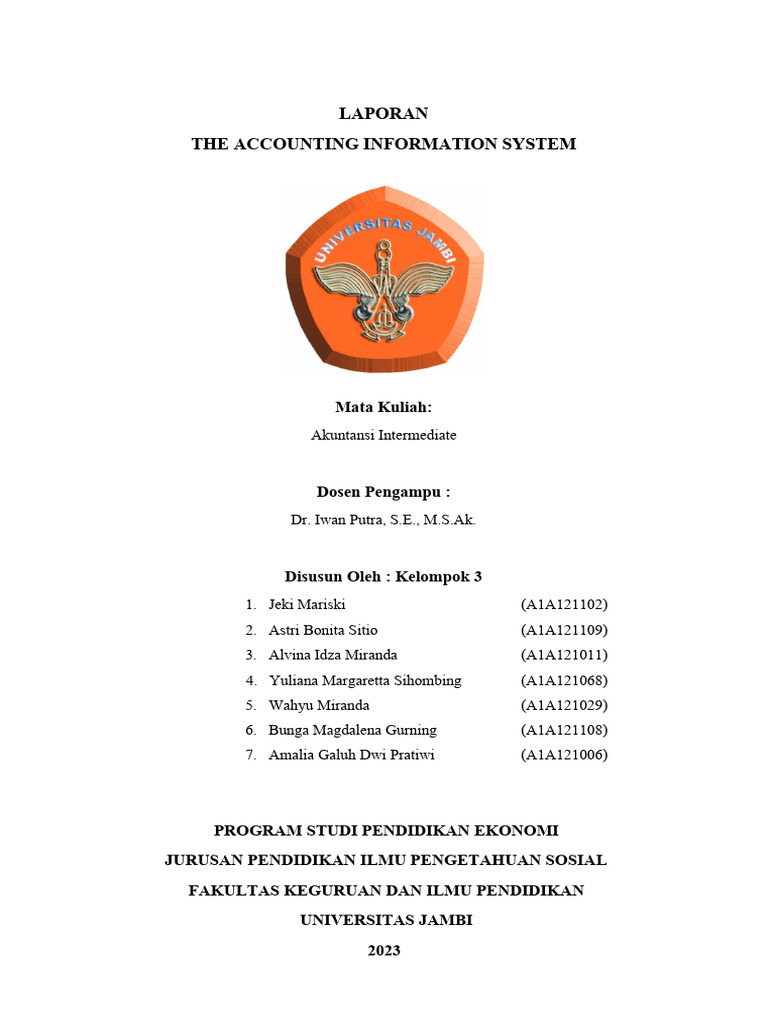 LAPORAN
THE ACCOUNTING INFORMATION SYSTEM

UNIVERSITAS JAMBI

Mata Kuliah:
Akuntansi Intermediate

Dosen Pengampu :
Dr. Iwan Putra, S.E., M.S.Ak.

Disusun Oleh : Kelompok 3
1. Jeki Mariski (A1A121102)
2. Astri Bonita Sitio (A1A121109)
3. Alvina Idza Miranda (A1A121011)
4. Yuliana Margaretta Sihombing (A1A121068)
5. Wahyu Miranda (A1A121029)
6. Bunga Magdalena Gurning (A1A121108)
7. Amalia Galuh Dwi Pratiwi (A1A121006)

PROGRAM STUDI PENDIDIKAN EKONOMI
JURUSAN PENDIDIKAN ILMU PENGETAHUAN SOSIAL
FAKULTAS KEGURUAN DAN ILMU PENDIDIKAN
UNIVERSITAS JAMBI
2023